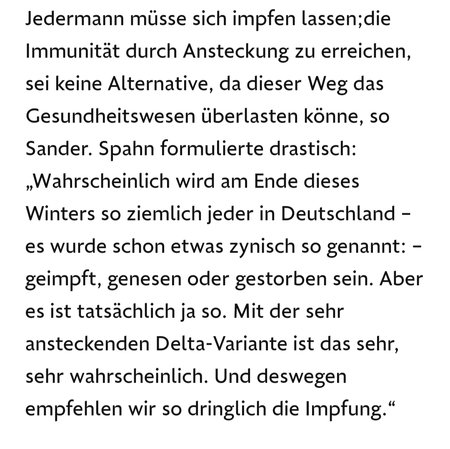 Jedermann müsse sich impfen lassen;die Immunität durch Ansteckung zu erreichen, sei keine Alternative, da dieser Weg das Gesundheitswesen überlasten könne, so Sander. Spahn formulierte drastisch: „Wahrscheinlich wird am Ende dieses Winters so ziemlich jeder in Deutschland – es wurde schon etwas zynisch so genannt: – geimpft, genesen oder gestorben sein. Aber es ist tatsächlich ja so. Mit der sehr ansteckenden Delta-Variante ist das sehr, sehr wahrscheinlich. Und deswegen empfehlen wir so dringlich die Impfung.“